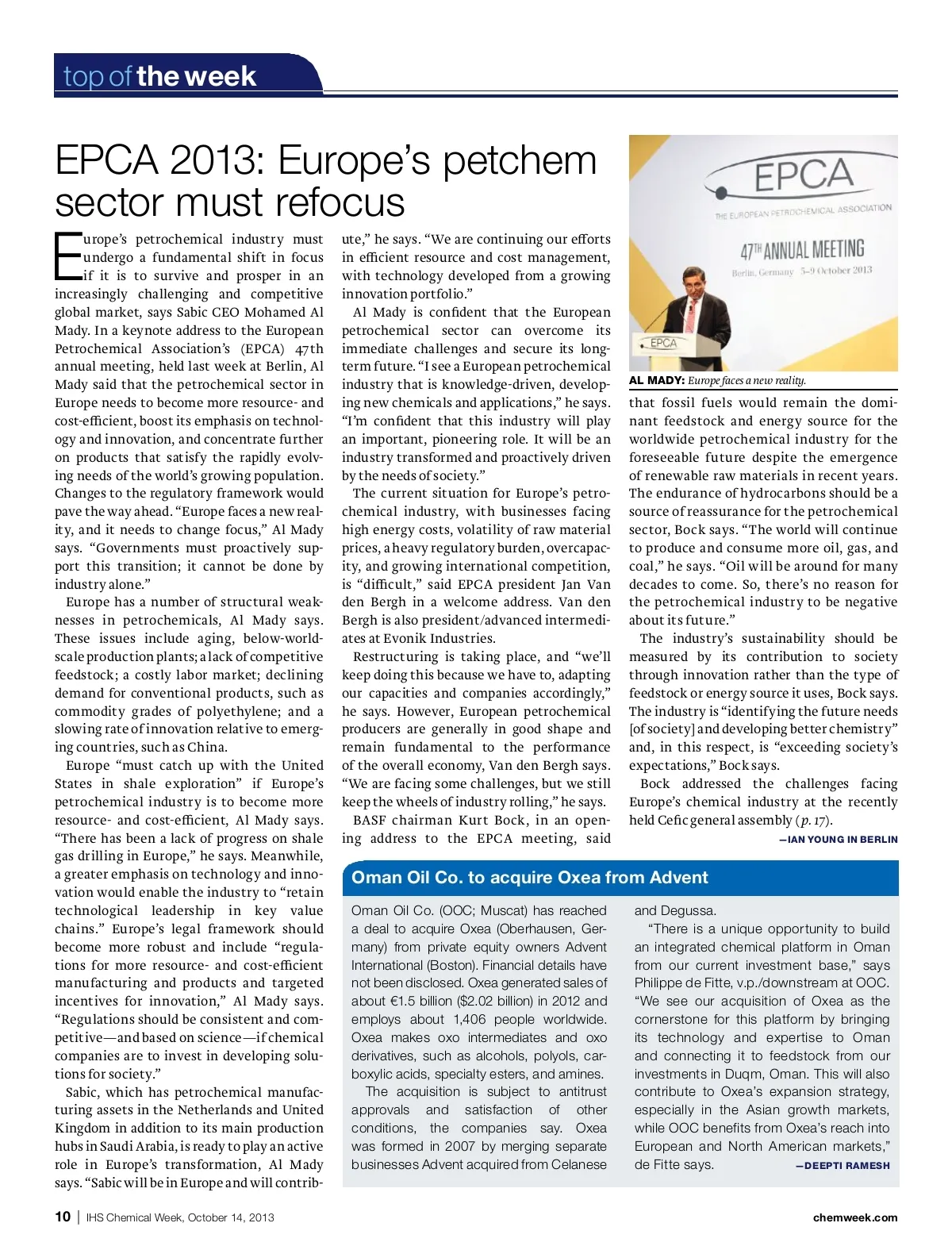 top of the week

EPCA 2013: Europe's petchem sector must refocus

Europe's petrochemical industry must undergo a fundamental shift in focus if it is to survive and prosper in an increasingly challenging and competitive global market, says Sabic CEO Mohamed Al Mady. In a keynote address to the European Petrochemical Association's (EPCA) 47th annual meeting, held last week at Berlin, Al Mady said that the petrochemical sector in Europe needs to become more resource- and cost-efficient, boost its emphasis on technology and innovation, and concentrate further on products that satisfy the rapidly evolving needs of the world's growing population. Changes to the regulatory framework would pave the way ahead. "Europe faces a new reality, and it needs to change focus," Al Mady says. "Governments must proactively support this transition; it cannot be done by industry alone."

Europe has a number of structural weaknesses in petrochemicals, Al Mady says. These issues include aging, below-world-scale production plants; a lack of competitive feedstock; a costly labor market; declining demand for conventional products, such as commodity grades of polyethylene; and a slowing rate of innovation relative to emerging countries, such as China.

Europe "must catch up with the United States in shale exploration" if Europe's petrochemical industry is to become more resource- and cost-efficient, Al Mady says. "There has been a lack of progress on shale gas drilling in Europe," he says. Meanwhile, a greater emphasis on technology and innovation would enable the industry to "retain technological leadership in key value chains." Europe's legal framework should become more robust and include "regulations for more resource- and cost-efficient manufacturing and products and targeted incentives for innovation," Al Mady says. "Regulations should be consistent and competitive—and based on science—if chemical companies are to invest in developing solutions for society."

Sabic, which has petrochemical manufacturing assets in the Netherlands and United Kingdom in addition to its main production hubs in Saudi Arabia, is ready to play an active role in Europe's transformation, Al Mady says. "Sabic will be in Europe and will contribute," he says. "We are continuing our efforts in efficient resource and cost management, with technology developed from a growing innovation portfolio."

Al Mady is confident that the European petrochemical sector can overcome its immediate challenges and secure its long-term future. "I see a European petrochemical industry that is knowledge-driven, developing new chemicals and applications," he says. "I'm confident that this industry will play an important, pioneering role. It will be an industry transformed and proactively driven by the needs of society."

The current situation for Europe's petrochemical industry, with businesses facing high energy costs, volatility of raw material prices, a heavy regulatory burden, overcapacity, and growing international competition, is "difficult," said EPCA president Jan Van den Bergh in a welcome address. Van den Bergh is also president/advanced intermediates at Evonik Industries.

Restructuring is taking place, and "we'll keep doing this because we have to, adapting our capacities and companies accordingly," he says. However, European petrochemical producers are generally in good shape and remain fundamental to the performance of the overall economy, Van den Bergh says. "We are facing some challenges, but we still keep the wheels of industry rolling," he says.

BASF chairman Kurt Bock, in an opening address to the EPCA meeting, said that fossil fuels would remain the dominant feedstock and energy source for the worldwide petrochemical industry for the foreseeable future despite the emergence of renewable raw materials in recent years. The endurance of hydrocarbons should be a source of reassurance for the petrochemical sector, Bock says. "The world will continue to produce and consume more oil, gas, and coal," he says. "Oil will be around for many decades to come. So, there's no reason for the petrochemical industry to be negative about its future."

The industry's sustainability should be measured by its contribution to society through innovation rather than the type of feedstock or energy source it uses, Bock says. The industry is "identifying the future needs [of society] and developing better chemistry" and, in this respect, is "exceeding society's expectations," Bock says.

Bock addressed the challenges facing Europe's chemical industry at the recently held Cefic general assembly (p. 17).

—IAN YOUNG IN BERLIN

EPCA
THE EUROPEAN PETROCHEMICAL ASSOCIATION
47TH ANNUAL MEETING
Berlin, Germany 5–9 October 2013
EPCA

AL MADY: Europe faces a new reality.

Oman Oil Co. to acquire Oxea from Advent

Oman Oil Co. (OOC; Muscat) has reached a deal to acquire Oxea (Oberhausen, Germany) from private equity owners Advent International (Boston). Financial details have not been disclosed. Oxea generated sales of about €1.5 billion ($2.02 billion) in 2012 and employs about 1,406 people worldwide. Oxea makes oxo intermediates and oxo derivatives, such as alcohols, polyols, carboxylic acids, specialty esters, and amines.

The acquisition is subject to antitrust approvals and satisfaction of other conditions, the companies say. Oxea was formed in 2007 by merging separate businesses Advent acquired from Celanese and Degussa.

"There is a unique opportunity to build an integrated chemical platform in Oman from our current investment base," says Philippe de Fitte, v.p./downstream at OOC. "We see our acquisition of Oxea as the cornerstone for this platform by bringing its technology and expertise to Oman and connecting it to feedstock from our investments in Duqm, Oman. This will also contribute to Oxea's expansion strategy, especially in the Asian growth markets, while OOC benefits from Oxea's reach into European and North American markets," de Fitte says.

—DEEPTI RAMESH

10 | IHS Chemical Week, October 14, 2013

chemweek.com